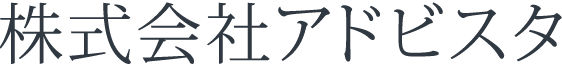 株式会社アドビスタ